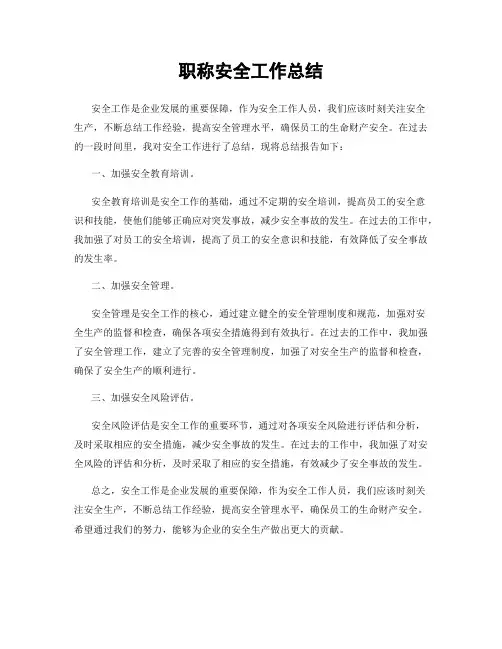 职称安全工作总结

安全工作是企业发展的重要保障，作为安全工作人员，我们应该时刻关注安全生产，不断总结工作经验，提高安全管理水平，确保员工的生命财产安全。在过去的一段时间里，我对安全工作进行了总结，现将总结报告如下：

一、加强安全教育培训。

安全教育培训是安全工作的基础，通过不定期的安全培训，提高员工的安全意识和技能，使他们能够正确应对突发事故，减少安全事故的发生。在过去的工作中，我加强了对员工的安全培训，提高了员工的安全意识和技能，有效降低了安全事故的发生率。

二、加强安全管理。

安全管理是安全工作的核心，通过建立健全的安全管理制度和规范，加强对安全生产的监督和检查，确保各项安全措施得到有效执行。在过去的工作中，我加强了安全管理工作，建立了完善的安全管理制度，加强了对安全生产的监督和检查，确保了安全生产的顺利进行。

三、加强安全风险评估。

安全风险评估是安全工作的重要环节，通过对各项安全风险进行评估和分析，及时采取相应的安全措施，减少安全事故的发生。在过去的工作中，我加强了对安全风险的评估和分析，及时采取了相应的安全措施，有效减少了安全事故的发生。

总之，安全工作是企业发展的重要保障，作为安全工作人员，我们应该时刻关注安全生产，不断总结工作经验，提高安全管理水平，确保员工的生命财产安全。希望通过我们的努力，能够为企业的安全生产做出更大的贡献。